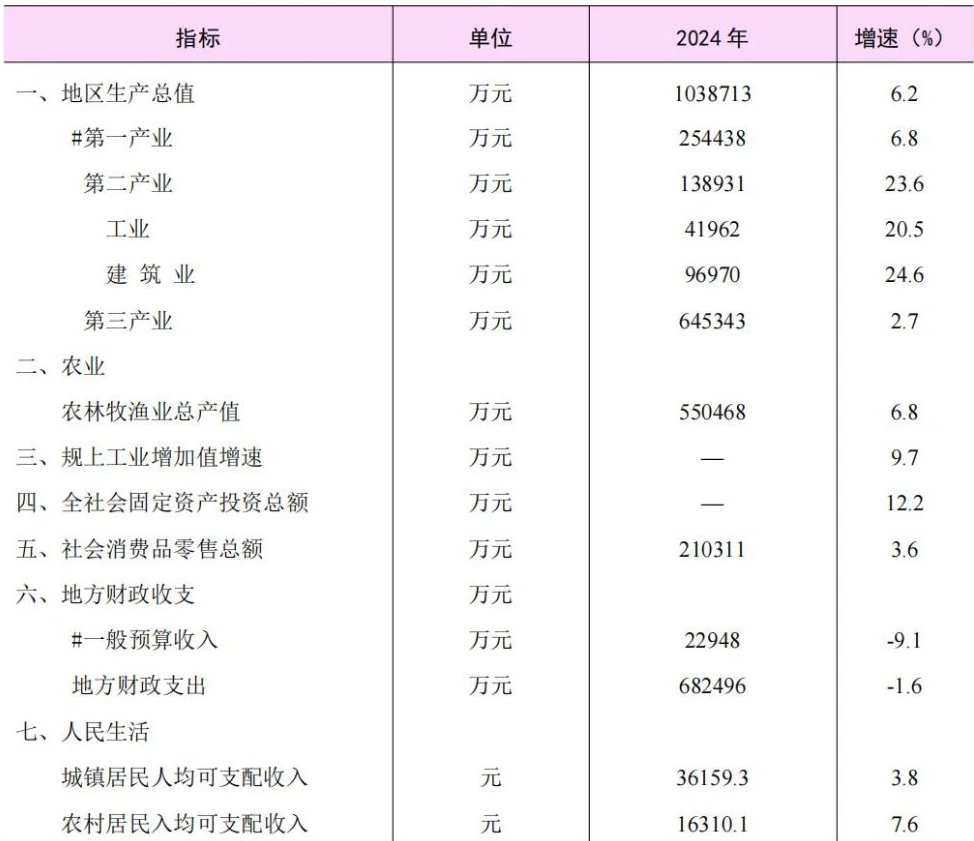 | 指标 | 单位 | 2024 年 | 增速（%） |
|---|---|---|---|
| 一、地区生产总值 | 万元 | 1038713 | 6.2 |
| #第一产业 | 万元 | 254438 | 6.8 |
| 第二产业 | 万元 | 138931 | 23.6 |
| 工业 | 万元 | 41962 | 20.5 |
| 建 筑 业 | 万元 | 96970 | 24.6 |
| 第三产业 | 万元 | 645343 | 2.7 |
| 二、农业 | | | |
| 农林牧渔业总产值 | 万元 | 550468 | 6.8 |
| 三、规上工业增加值增速 | 万元 | — | 9.7 |
| 四、全社会固定资产投资总额 | 万元 | — | 12.2 |
| 五、社会消费品零售总额 | 万元 | 210311 | 3.6 |
| 六、地方财政收支 | 万元 | | |
| #一般预算收入 | 万元 | 22948 | -9.1 |
| 地方财政支出 | 万元 | 682496 | -1.6 |
| 七、人民生活 | | | |
| 城镇居民人均可支配收入 | 元 | 36159.3 | 3.8 |
| 农村居民入均可支配收入 | 元 | 16310.1 | 7.6 |